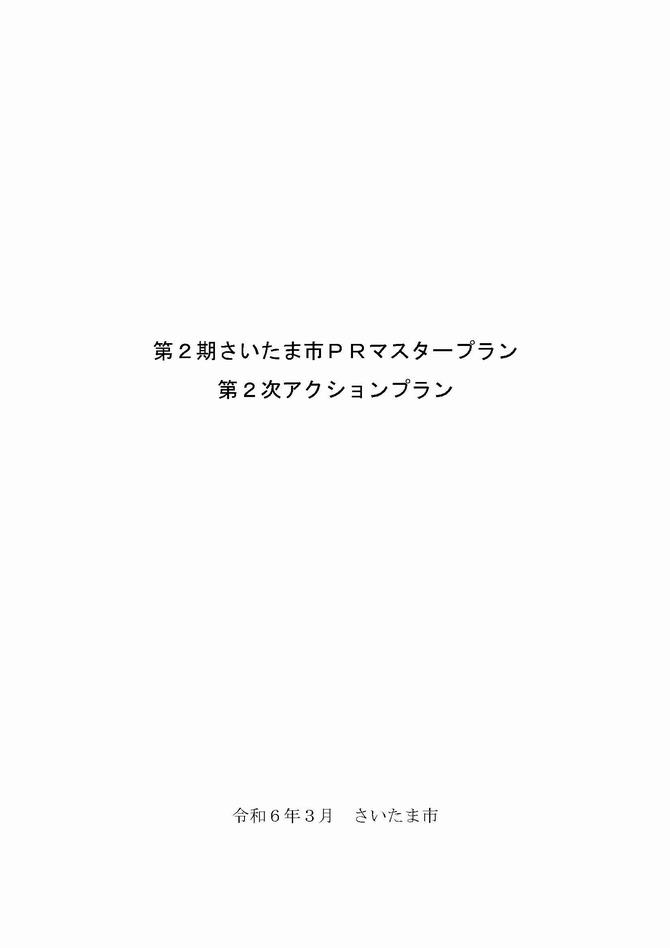 第２期さいたま市ＰＲマスタープラン
第２次アクションプラン

令和６年３月　さいたま市